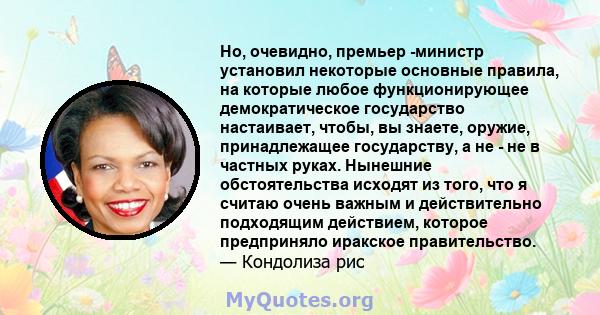 Но, очевидно, премьер -министр установил некоторые основные правила, на которые любое функционирующее демократическое государство настаивает, чтобы, вы знаете, оружие, принадлежащее государству, а не - не в частных руках. Нынешние обстоятельства исходят из того, что я считаю очень важным и действительно подходящим действием, которое предприняло иракское правительство.
— Кондолиза рис

MyQuotes.org